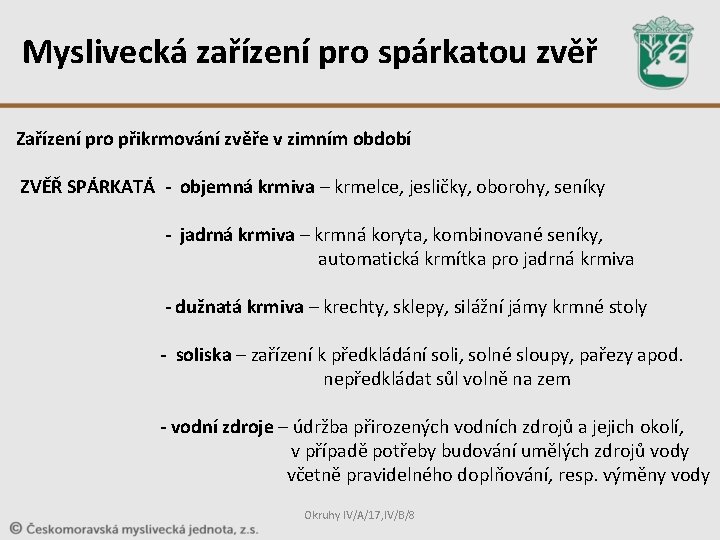 Myslivecká zařízení pro spárkatou zvěř

Zařízení pro přikrmování zvěře v zimním období

ZVĚŘ SPÁRKATÁ - objemná krmiva – krmelce, jesličky, oborohy, seníky

- jadrná krmiva – krmná koryta, kombinované seníky, automatická krmítka pro jadrná krmiva

- dužnatá krmiva – krechty, sklepy, silážní jámy krmné stoly

- soliska – zařízení k předkládání soli, solné sloupy, pařezy apod. nepředkládat sůl volně na zem

- vodní zdroje – údržba přirozených vodních zdrojů a jejich okolí, v případě potřeby budování umělých zdrojů vody včetně pravidelného doplňování, resp. výměny vody

Okruhy IV/A/17,IV/B/8

© Českomoravská myslivecká jednota, z.s.